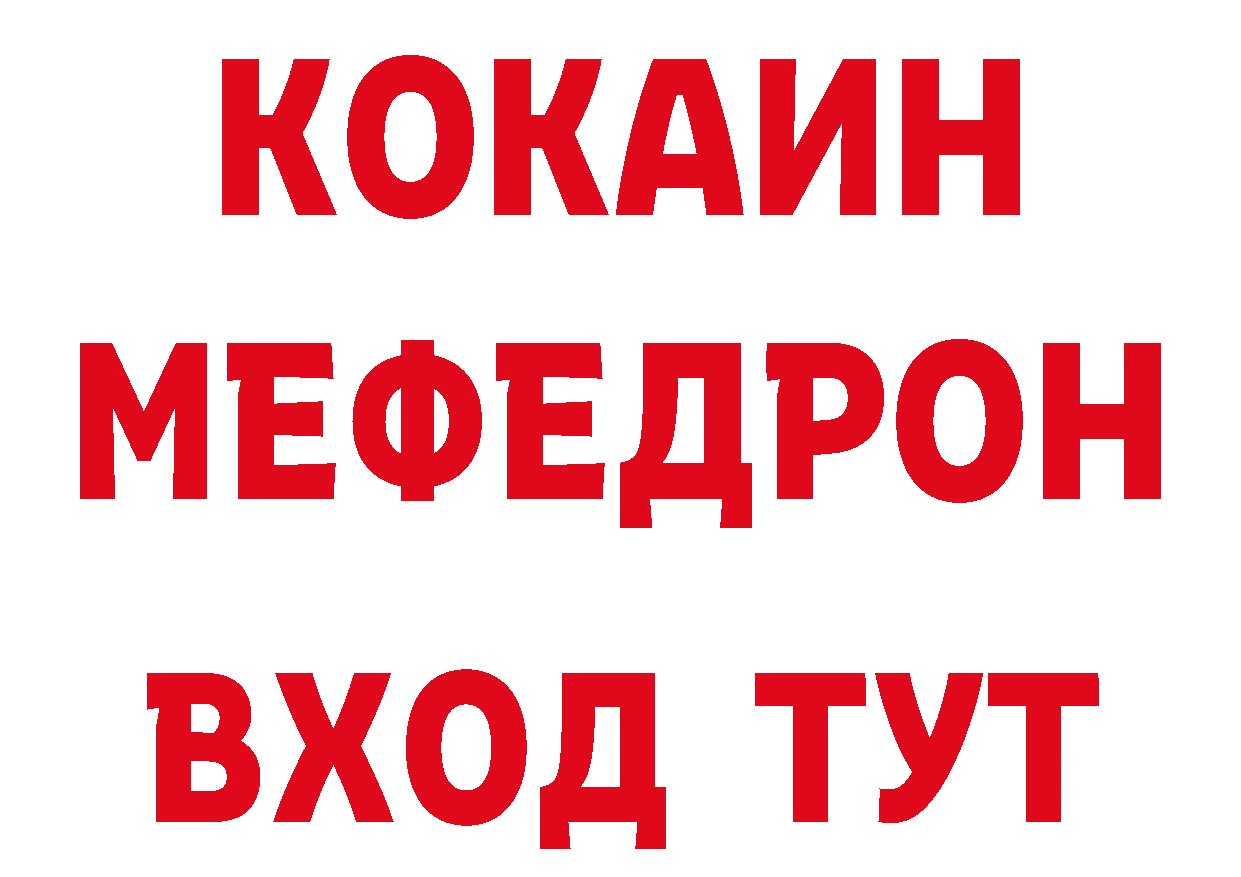 КОКАИН
МЕФЕДРОН
ВХОД ТУТ